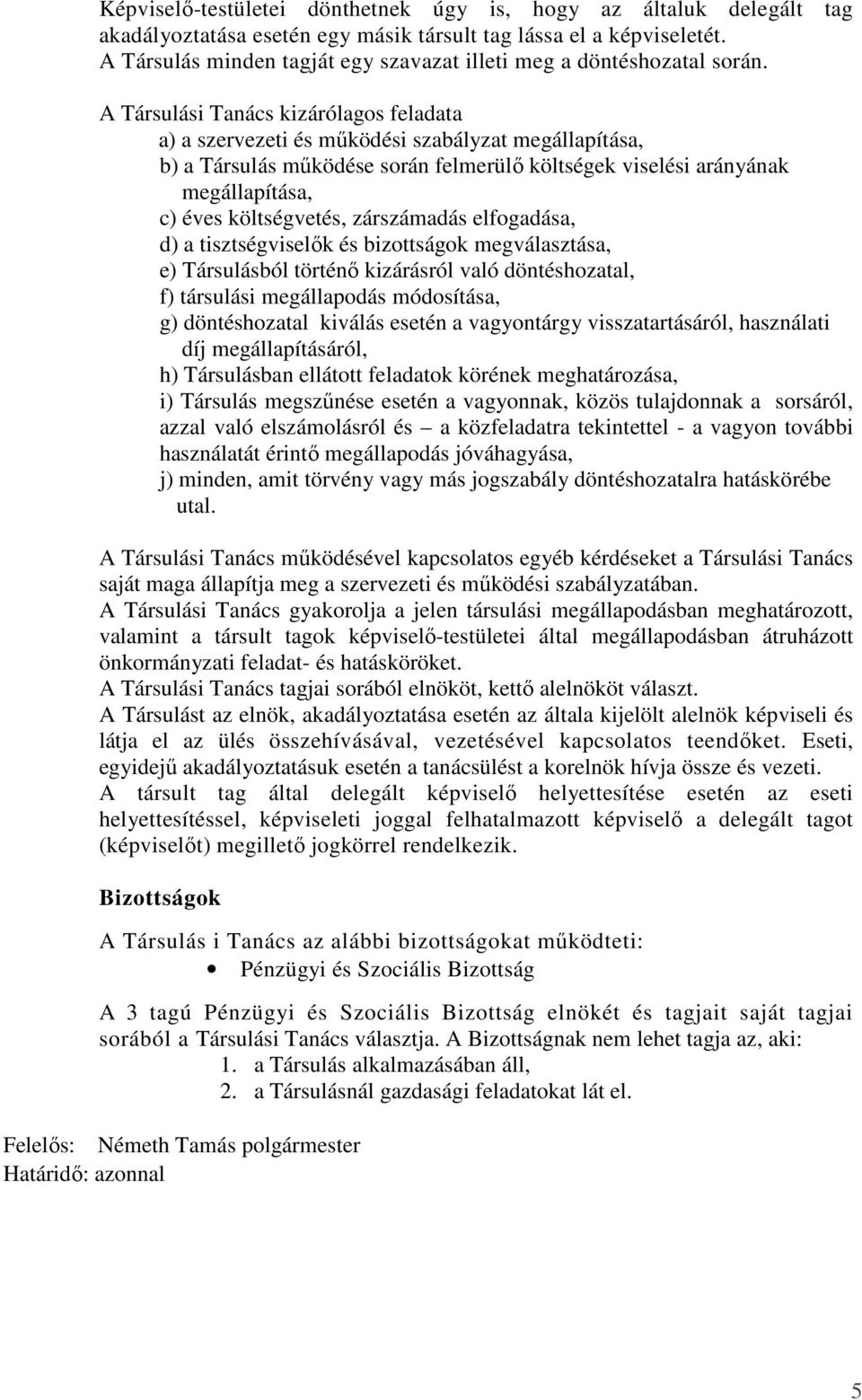 Képviselő-testületei dönthetnek úgy is, hogy az általuk delegált tag akadályoztatása esetén egy másik társult tag lássa el a képviseletét.
A Társulás minden tagját egy szavazat illeti meg a döntéshozatal során.

A Társulási Tanács kizárólagos feladata
a) a szervezeti és működési szabályzat megállapítása,
b) a Társulás működése során felmerülő költségek viselési arányának megállapítása,
c) éves költségvetés, zárszámadás elfogadása,
d) a tisztségviselők és bizottságok megválasztása,
e) Társulásból történő kizárásról való döntéshozatal,
f) társulási megállapodás módosítása,
g) döntéshozatal kiválás esetén a vagyontárgy visszatartásáról, használati díj megállapításáról,
h) Társulásban ellátott feladatok körének meghatározása,
i) Társulás megszűnése esetén a vagyonnak, közös tulajdonnak a sorsáról, azzal való elszámolásról és – a közfeladatra tekintettel - a vagyon további használatát érintő megállapodás jóváhagyása,
j) minden, amit törvény vagy más jogszabály döntéshozatalra hatáskörébe utal.

A Társulási Tanács működésével kapcsolatos egyéb kérdéseket a Társulási Tanács saját maga állapítja meg a szervezeti és működési szabályzatában.
A Társulási Tanács gyakorolja a jelen társulási megállapodásban meghatározott, valamint a társult tagok képviselő-testületei által megállapodásban átruházott önkormányzati feladat- és hatásköröket.
A Társulási Tanács tagjai sorából elnököt, kettő alelnököt választ.
A Társulást az elnök, akadályoztatása esetén az általa kijelölt alelnök képviseli és látja el az ülés összehívásával, vezetésével kapcsolatos teendőket. Eseti, egyidejű akadályoztatásuk esetén a tanácsülést a korelnök hívja össze és vezeti.
A társult tag által delegált képviselő helyettesítése esetén az eseti helyettesítéssel, képviseleti joggal felhatalmazott képviselő a delegált tagot (képviselőt) megillető jogkörrel rendelkezik.

Bizottságok

A Társulás i Tanács az alábbi bizottságokat működteti:
• Pénzügyi és Szociális Bizottság

A 3 tagú Pénzügyi és Szociális Bizottság elnökét és tagjait saját tagjai sorából a Társulási Tanács választja. A Bizottságnak nem lehet tagja az, aki:
1. a Társulás alkalmazásában áll,
2. a Társulásnál gazdasági feladatokat lát el.

Felelős: Németh Tamás polgármester
Határidő: azonnal

5